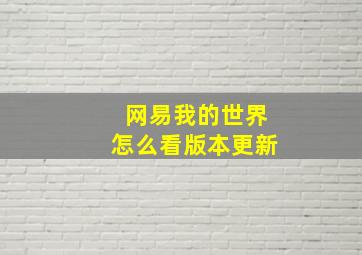 网易我的世界
怎么看版本更新